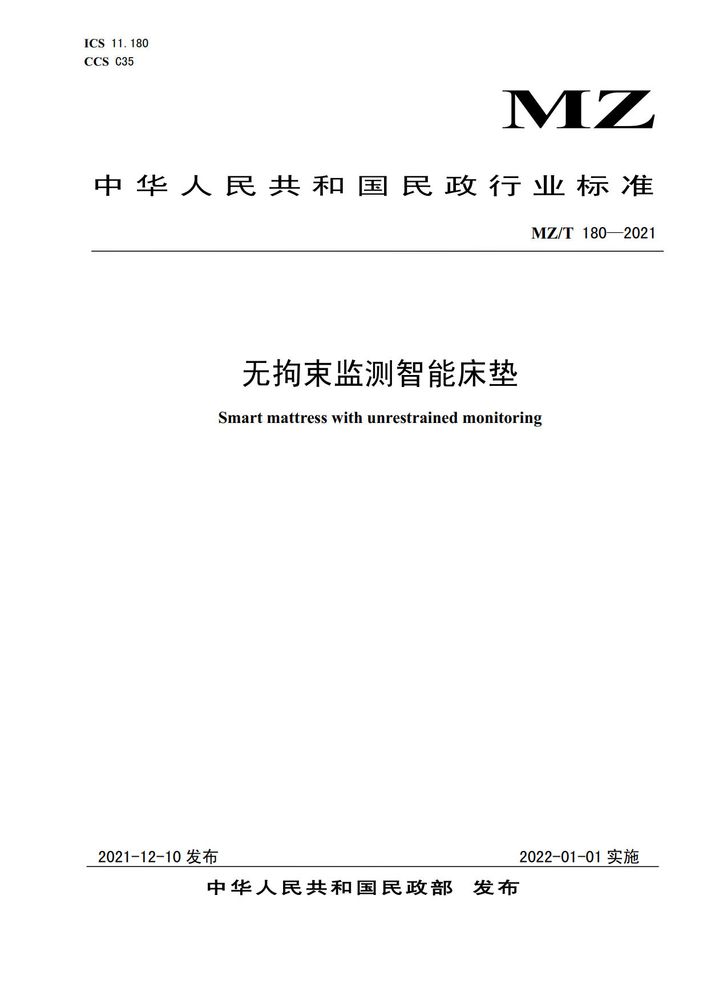 ICS 11.180
CCS C35

MZ

中华人民共和国民政行业标准

MZ/T 180—2021

无拘束监测智能床垫

Smart mattress with unrestrained monitoring

2021-12-10 发布

2022-01-01 实施

中华人民共和国民政部 发布